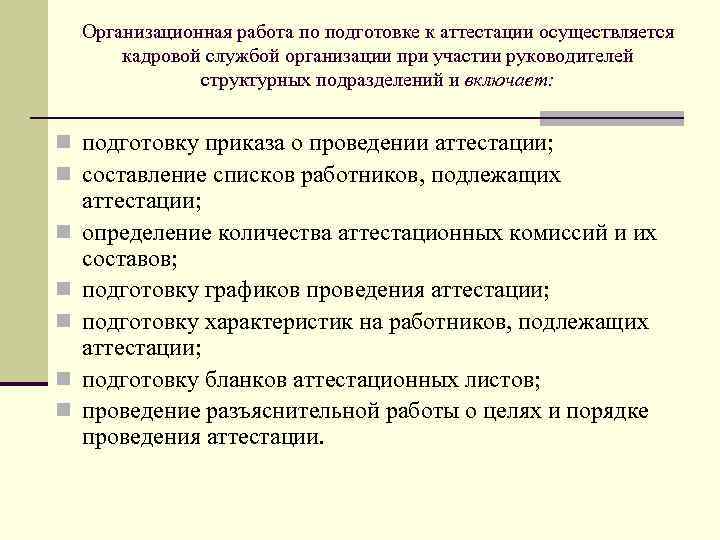 Организационная работа по подготовке к аттестации осуществляется кадровой службой организации при участии руководителей структурных подразделений и включает:

подготовку приказа о проведении аттестации;

составление списков работников, подлежащих аттестации;

определение количества аттестационных комиссий и их составов;

подготовку графиков проведения аттестации;

подготовку характеристик на работников, подлежащих аттестации;

подготовку бланков аттестационных листов;

проведение разъяснительной работы о целях и порядке проведения аттестации.